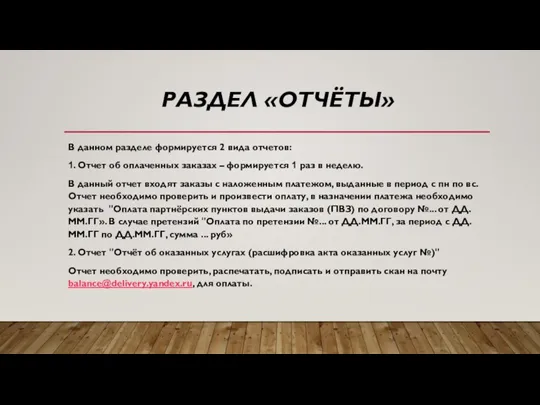 РАЗДЕЛ «ОТЧЁТЫ»

В данном разделе формируется 2 вида отчетов:

1. Отчет об оплаченных заказах – формируется 1 раз в неделю.

В данный отчет входят заказы с наложенным платежом, выданные в период с пн по вс. Отчет необходимо проверить и произвести оплату, в назначении платежа необходимо указать "Оплата партнёрских пунктов выдачи заказов (ПВЗ) по договору №... от ДД.ММ.ГГ». В случае претензий "Оплата по претензии №... от ДД.ММ.ГГ, за период с ДД.ММ.ГГ по ДД.ММ.ГГ, сумма ... руб»

2. Отчет "Отчёт об оказанных услугах (расшифровка акта оказанных услуг №)"

Отчет необходимо проверить, распечатать, подписать и отправить скан на почту balance@delivery.yandex.ru, для оплаты.